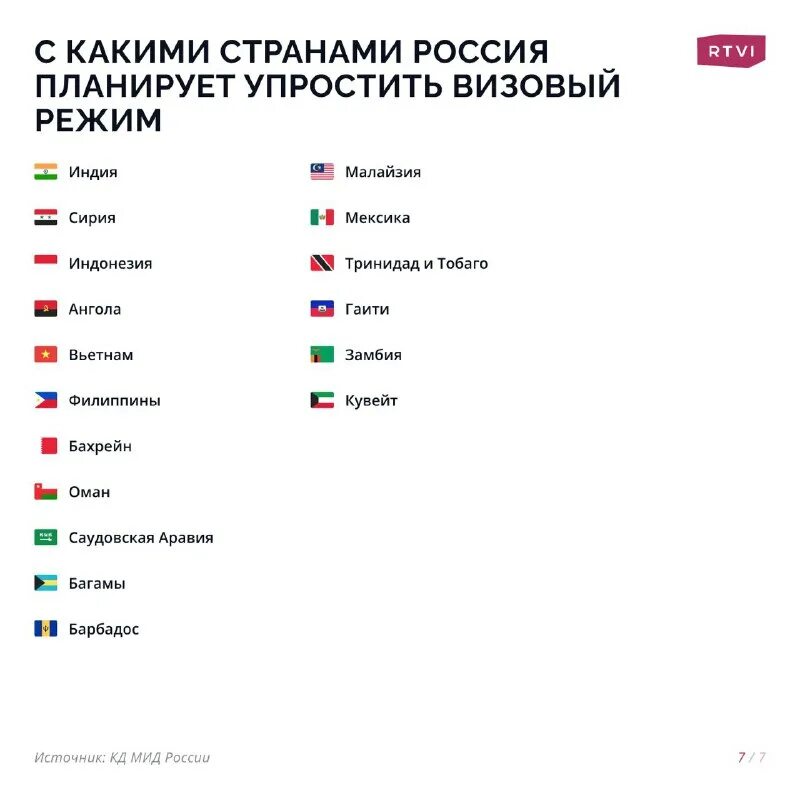 С КАКИМИ СТРАНАМИ РОССИЯ ПЛАНИРУЕТ УПРОСТИТЬ ВИЗОВЫЙ РЕЖИМ

RTVI

Индия

Сирия

Индонезия

Ангола

Вьетнам

Филиппины

Бахрейн

Оман

Саудовская Аравия

Багамы

Барбадос

Малайзия

Мексика

Тринидад и Тобаго

Гаити

Замбия

Кувейт

Источник: КД МИД России

7 / 7